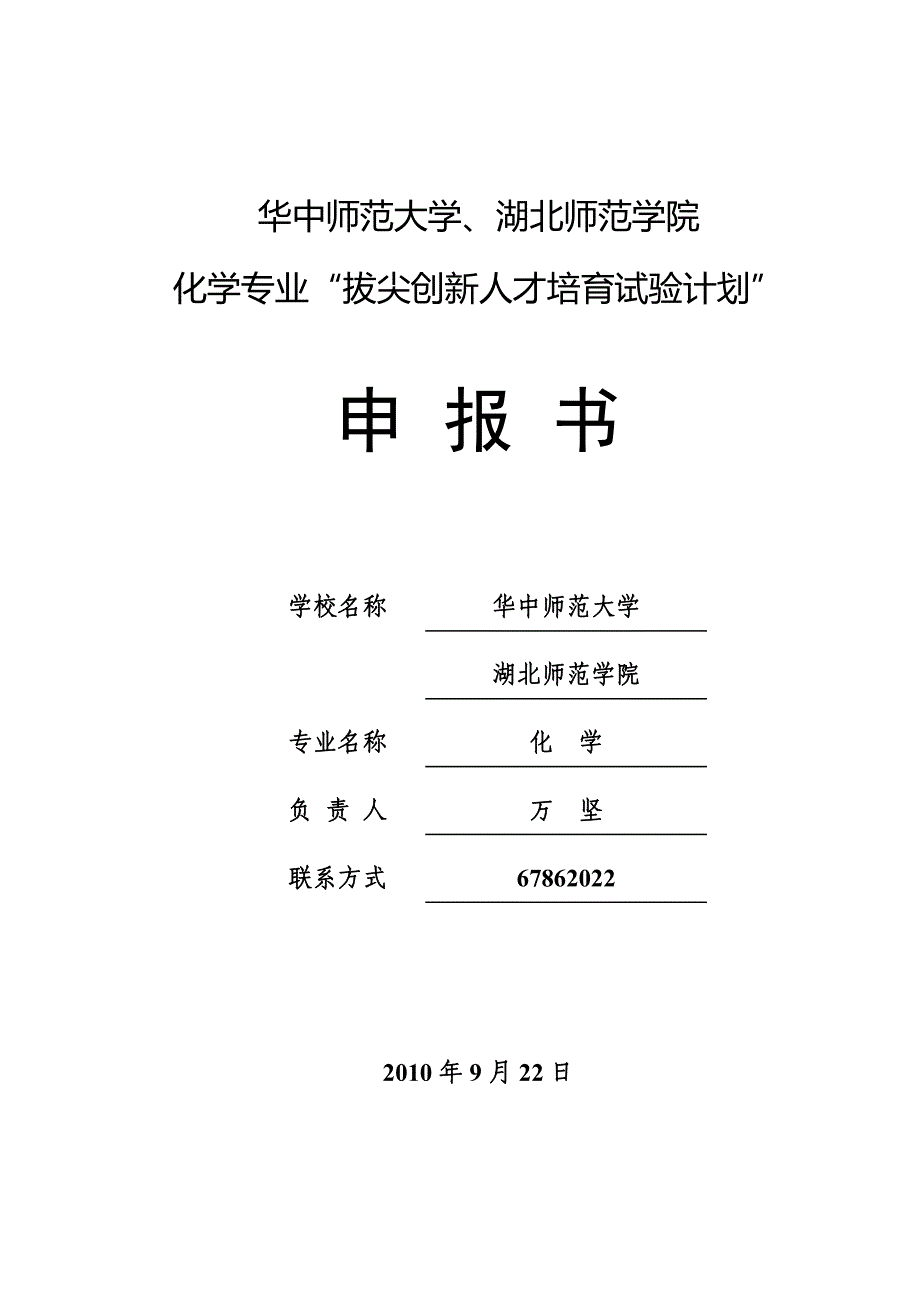 华中师范大学、湖北师范学院

化学专业“拔尖创新人才培育试验计划”

申 报 书

学校名称 华中师范大学

湖北师范学院

专业名称 化 学

负 责 人 万 坚

联系方式 67862022

2010 年 9 月 22 日